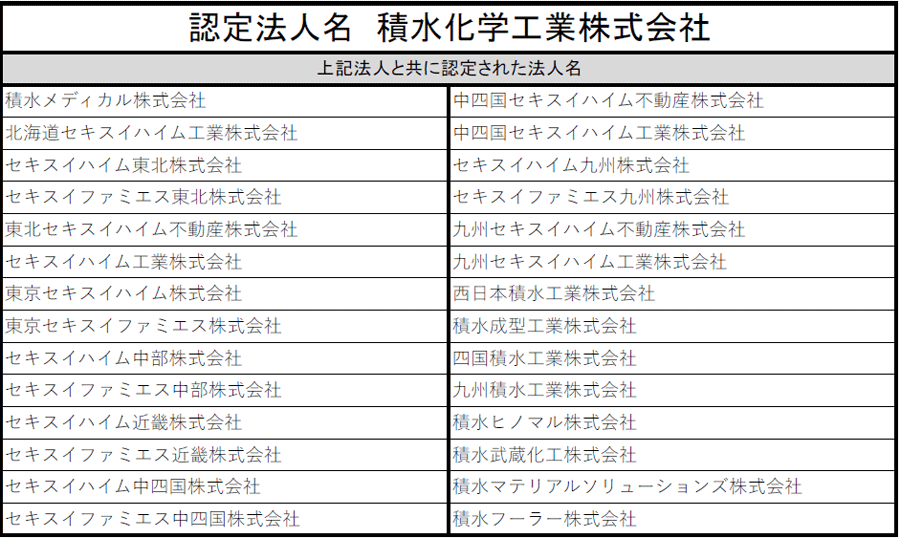 認定法人名　積水化学工業株式会社

上記法人と共に認定された法人名

| | |
|---|---|
| 積水メディカル株式会社 | 中四国セキスイハイム不動産株式会社 |
| 北海道セキスイハイム工業株式会社 | 中四国セキスイハイム工業株式会社 |
| セキスイハイム東北株式会社 | セキスイハイム九州株式会社 |
| セキスイファミエス東北株式会社 | セキスイファミエス九州株式会社 |
| 東北セキスイハイム不動産株式会社 | 九州セキスイハイム不動産株式会社 |
| セキスイハイム工業株式会社 | 九州セキスイハイム工業株式会社 |
| 東京セキスイハイム株式会社 | 西日本積水工業株式会社 |
| 東京セキスイファミエス株式会社 | 積水成型工業株式会社 |
| セキスイハイム中部株式会社 | 四国積水工業株式会社 |
| セキスイファミエス中部株式会社 | 九州積水工業株式会社 |
| セキスイハイム近畿株式会社 | 積水ヒノマル株式会社 |
| セキスイファミエス近畿株式会社 | 積水武蔵化工株式会社 |
| セキスイハイム中四国株式会社 | 積水マテリアルソリューションズ株式会社 |
| セキスイファミエス中四国株式会社 | 積水フーラー株式会社 |